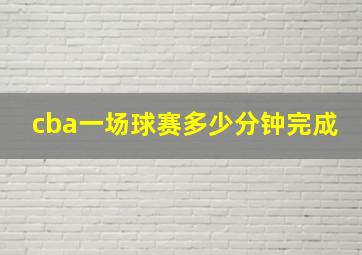 cba一场球赛多少分钟完成